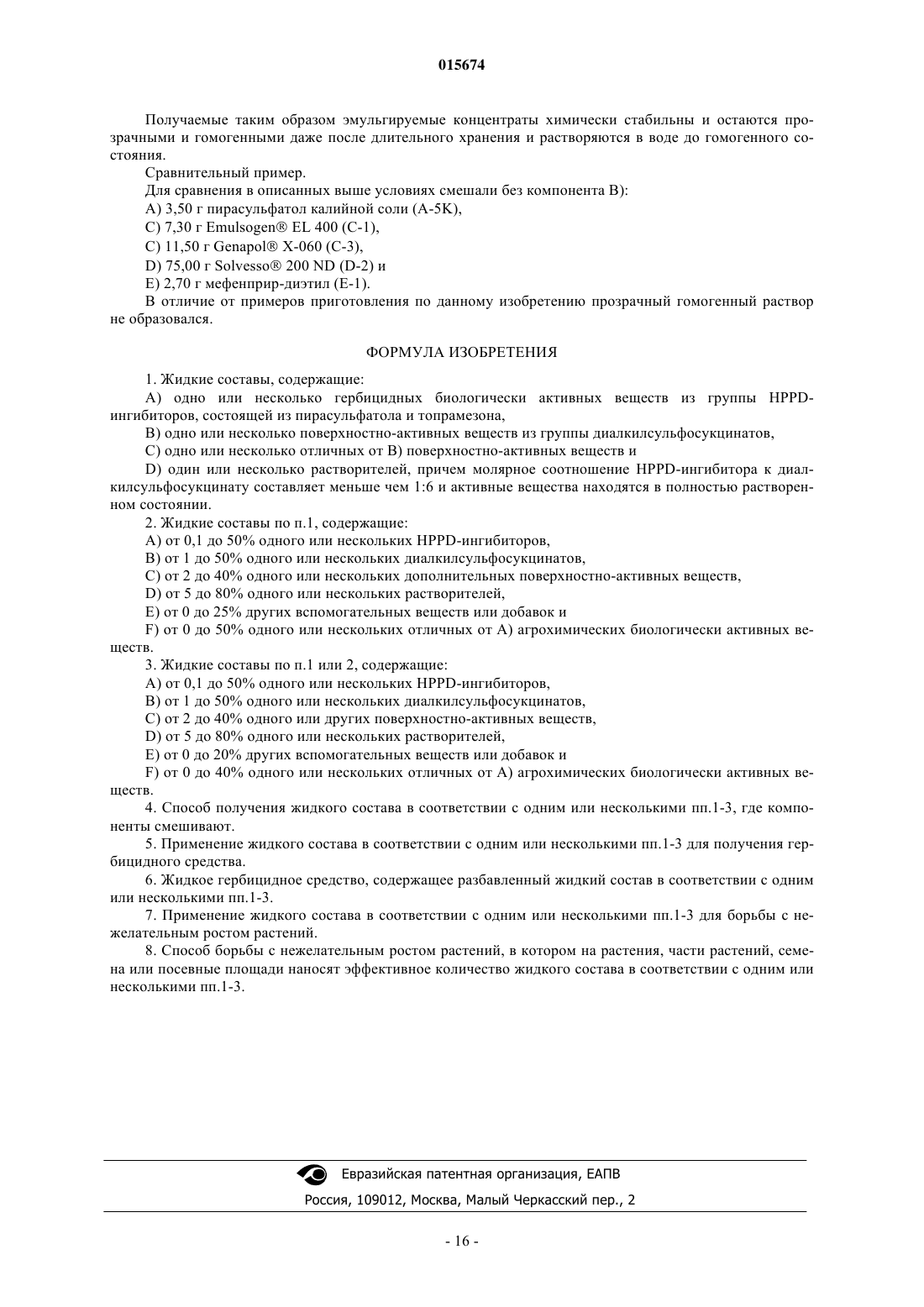 015674

Получаемые таким образом эмульгируемые концентраты химически стабильны и остаются прозрачными и гомогенными даже после длительного хранения и растворяются в воде до гомогенного состояния.

Сравнительный пример.

Для сравнения в описанных выше условиях смешали без компонента B):

A) 3,50 г пирасульфатол калийной соли (A-5K),

C) 7,30 г Emulsogen® EL 400 (C-1),

C) 11,50 г Genapol® X-060 (C-3),

D) 75,00 г Solvesso® 200 ND (D-2) и

E) 2,70 г мефенприр-диэтил (E-1).

В отличие от примеров приготовления по данному изобретению прозрачный гомогенный раствор не образовался.

ФОРМУЛА ИЗОБРЕТЕНИЯ

1. Жидкие составы, содержащие:

A) одно или несколько гербицидных биологически активных веществ из группы HPPD-ингибиторов, состоящей из пирасульфатола и топрамезона,

B) одно или несколько поверхностно-активных веществ из группы диалкилсульфосукцинатов,

C) одно или несколько отличных от B) поверхностно-активных веществ и

D) один или несколько растворителей, причем молярное соотношение HPPD-ингибитора к диалкилсульфосукцинату составляет меньше чем 1:6 и активные вещества находятся в полностью растворенном состоянии.

2. Жидкие составы по п.1, содержащие:

A) от 0,1 до 50% одного или нескольких HPPD-ингибиторов,

B) от 1 до 50% одного или нескольких диалкилсульфосукцинатов,

C) от 2 до 40% одного или нескольких дополнительных поверхностно-активных веществ,

D) от 5 до 80% одного или нескольких растворителей,

E) от 0 до 25% других вспомогательных веществ или добавок и

F) от 0 до 50% одного или нескольких отличных от A) агрохимических биологически активных веществ.

3. Жидкие составы по п.1 или 2, содержащие:

A) от 0,1 до 50% одного или нескольких HPPD-ингибиторов,

B) от 1 до 50% одного или нескольких диалкилсульфосукцинатов,

C) от 2 до 40% одного или других поверхностно-активных веществ,

D) от 5 до 80% одного или нескольких растворителей,

E) от 0 до 20% других вспомогательных веществ или добавок и

F) от 0 до 40% одного или нескольких отличных от A) агрохимических биологически активных веществ.

4. Способ получения жидкого состава в соответствии с одним или несколькими пп.1-3, где компоненты смешивают.

5. Применение жидкого состава в соответствии с одним или несколькими пп.1-3 для получения гербицидного средства.

6. Жидкое гербицидное средство, содержащее разбавленный жидкий состав в соответствии с одним или несколькими пп.1-3.

7. Применение жидкого состава в соответствии с одним или несколькими пп.1-3 для борьбы с нежелательным ростом растений.

8. Способ борьбы с нежелательным ростом растений, в котором на растения, части растений, семена или посевные площади наносят эффективное количество жидкого состава в соответствии с одним или несколькими пп.1-3.

Евразийская патентная организация, ЕАПВ

Россия, 109012, Москва, Малый Черкасский пер., 2

- 16 -